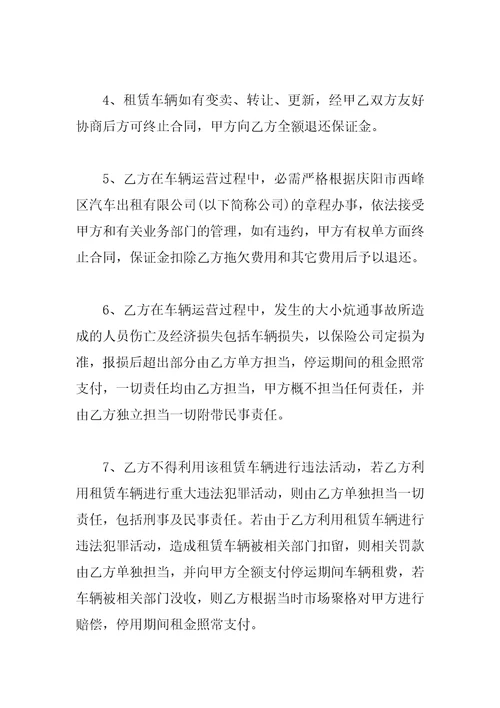 4、租赁车辆如有变卖、转让、更新，经甲乙双方友好协商后方可终止合同，甲方向乙方全额退还保证金。

5、乙方在车辆运营过程中，必需严格根据庆阳市西峰区汽车出租有限公司(以下简称公司)的章程办事，依法接受甲方和有关业务部门的管理，如有违约，甲方有权单方面终止合同，保证金扣除乙方拖欠费用和其它费用后予以退还。

6、乙方在车辆运营过程中，发生的大小炕通事故所造成的人员伤亡及经济损失包括车辆损失，以保险公司定损为准，报损后超出部分由乙方单方担当，停运期间的租金照常支付，一切责任均由乙方担当，甲方概不担当任何责任，并由乙方独立担当一切附带民事责任。

7、乙方不得利用该租赁车辆进行违法活动，若乙方利用租赁车辆进行重大违法犯罪活动，则由乙方单独担当一切责任，包括刑事及民事责任。若由于乙方利用租赁车辆进行违法犯罪活动，造成租赁车辆被相关部门扣留，则相关罚款由乙方单独担当，并向甲方全额支付停运期间车辆租费，若车辆被相关部门没收，则乙方根据当时市场聚格对甲方进行赔偿，停用期间租金照常支付。